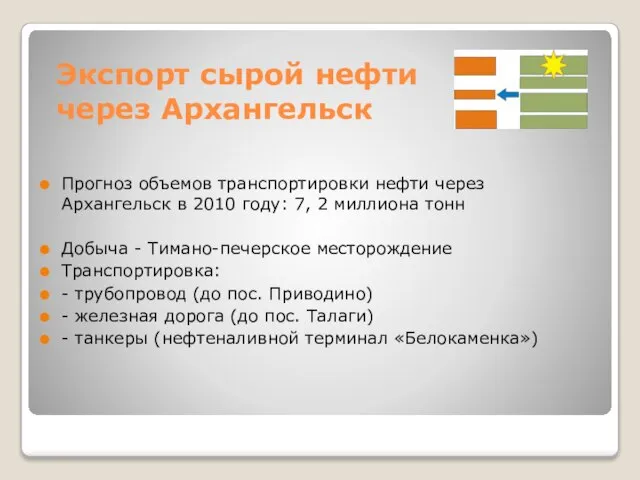 Экспорт сырой нефти через Архангельск

Прогноз объемов транспортировки нефти через Архангельск в 2010 году: 7, 2 миллиона тонн

Добыча - Тимано-печерское месторождение
Транспортировка:
- трубопровод (до пос. Приводино)
- железная дорога (до пос. Талаги)
- танкеры (нефтеналивной терминал «Белокаменка»)